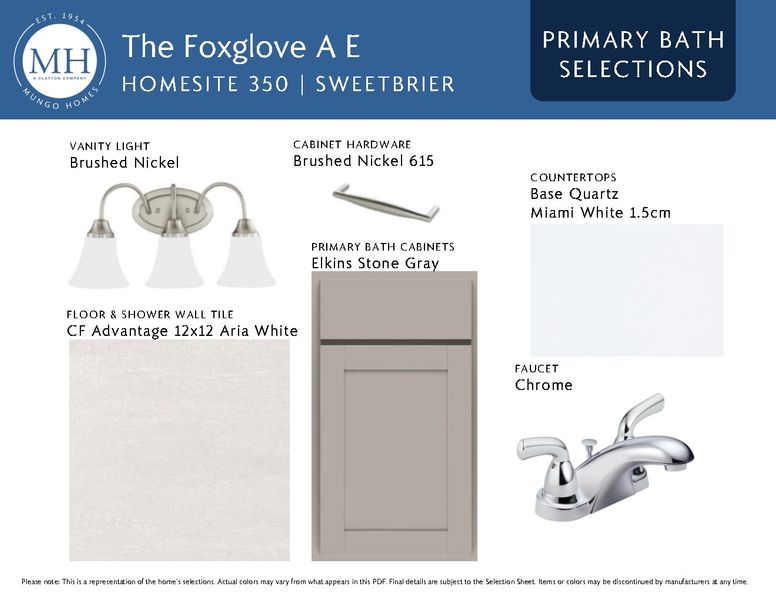 EST. 1954
MH
A CLAYTON COMPANY
MUNGO HOMES

The Foxglove A E
HOMESITE 350 | SWEETBRIER

PRIMARY BATH SELECTIONS

VANITY LIGHT
Brushed Nickel

CABINET HARDWARE
Brushed Nickel 615

COUNTERTOPS
Base Quartz
Miami White 1.5cm

PRIMARY BATH CABINETS
Elkins Stone Gray

FLOOR & SHOWER WALL TILE
CF Advantage 12x12 Aria White

FAUCET
Chrome

Please note: This is a representation of the home's selections. Actual colors may vary from what appears in this PDF. Final details are subject to the Selection Sheet. Items or colors may be discontinued by manufacturers at any time.